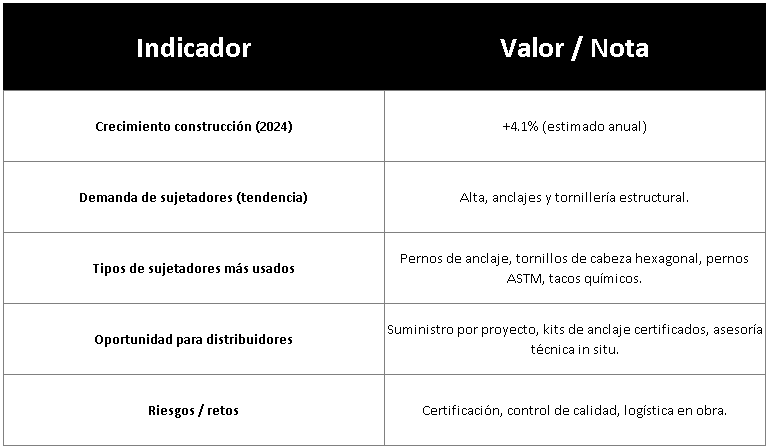 | Indicador | Valor / Nota |
|---|---|
| Crecimiento construcción (2024) | +4.1% (estimado anual) |
| Demanda de sujetadores (tendencia) | Alta, anclajes y tornillería estructural. |
| Tipos de sujetadores más usados | Pernos de anclaje, tornillos de cabeza hexagonal, pernos ASTM, tacos químicos. |
| Oportunidad para distribuidores | Suministro por proyecto, kits de anclaje certificados, asesoría técnica in situ. |
| Riesgos / retos | Certificación, control de calidad, logística en obra. |